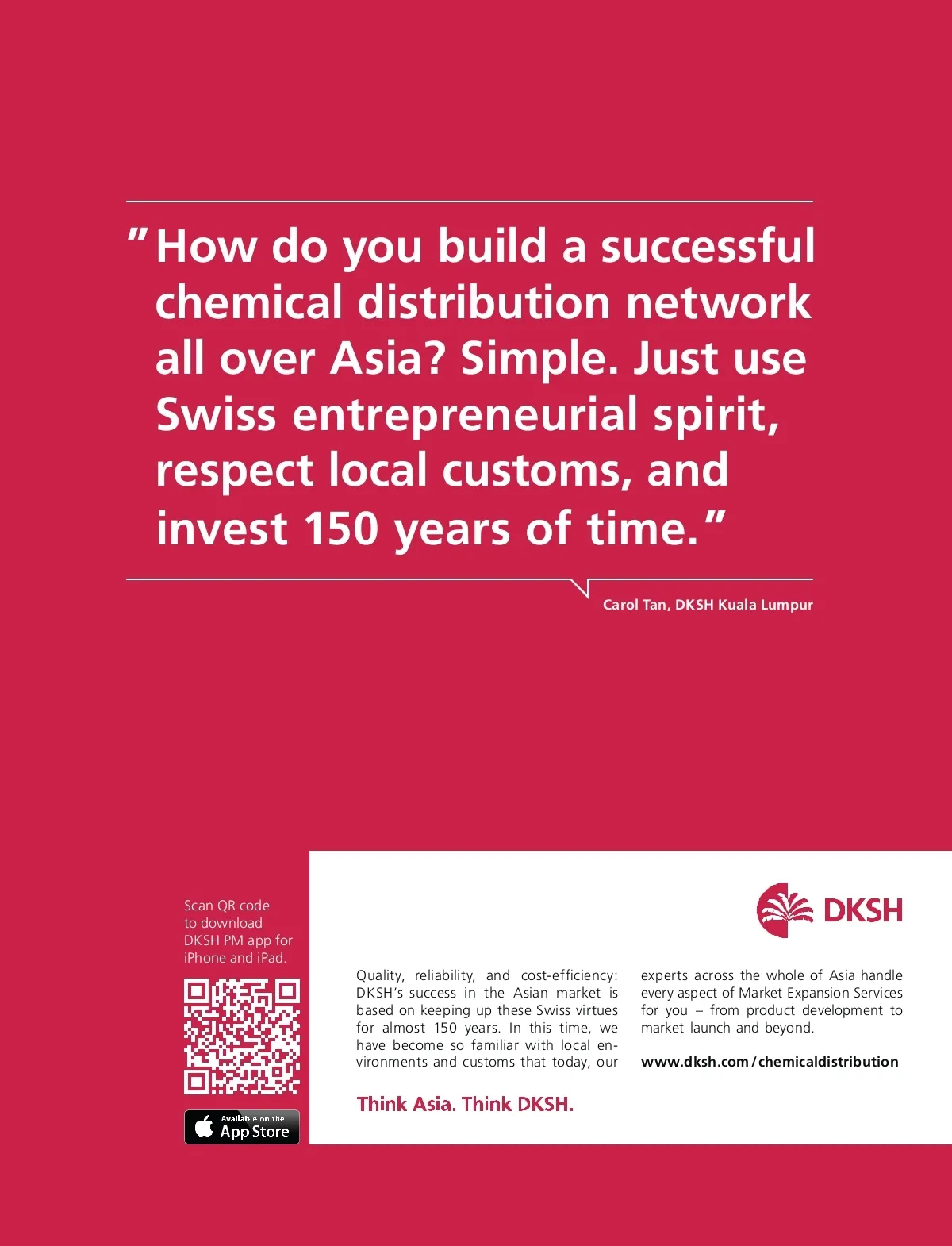 "How do you build a successful chemical distribution network all over Asia? Simple. Just use Swiss entrepreneurial spirit, respect local customs, and invest 150 years of time."

Carol Tan, DKSH Kuala Lumpur

Scan QR code to download DKSH PM app for iPhone and iPad.

Available on the App Store

DKSH

Quality, reliability, and cost-efficiency: DKSH's success in the Asian market is based on keeping up these Swiss virtues for almost 150 years. In this time, we have become so familiar with local environments and customs that today, our experts across the whole of Asia handle every aspect of Market Expansion Services for you – from product development to market launch and beyond.

www.dksh.com/chemicaldistribution

Think Asia. Think DKSH.